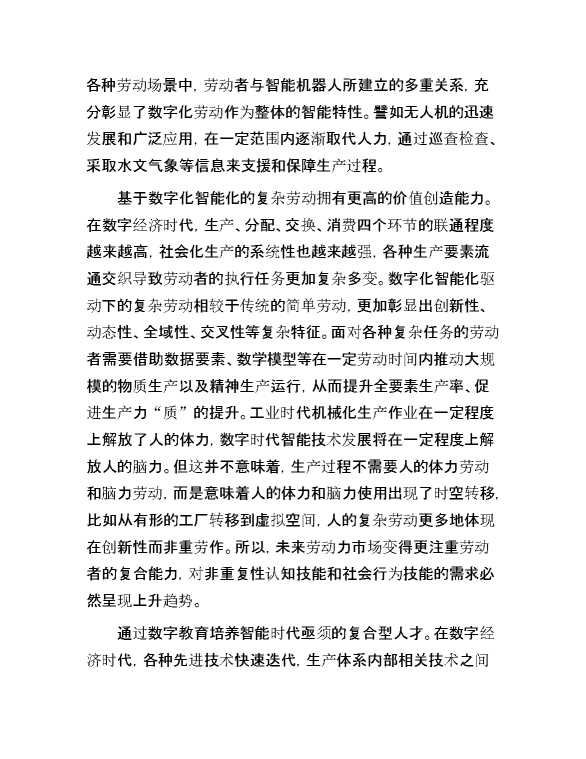 各种劳动场景中，劳动者与智能机器人所建立的多重关系，充分彰显了数字化劳动作为整体的智能特性。譬如无人机的迅速发展和广泛应用，在一定范围内逐渐取代人力，通过巡查检查、采取水文气象等信息来支援和保障生产过程。

基于数字化智能化的复杂劳动拥有更高的价值创造能力。在数字经济时代，生产、分配、交换、消费四个环节的联通程度越来越高，社会化生产的系统性也越来越强，各种生产要素流通交织导致劳动者的执行任务更加复杂多变。数字化智能化驱动下的复杂劳动相较于传统的简单劳动，更加彰显出创新性、动态性、全域性、交叉性等复杂特征。面对各种复杂任务的劳动者需要借助数据要素、数学模型等在一定劳动时间内推动大规模的物质生产以及精神生产运行，从而提升全要素生产率、促进生产力“质”的提升。工业时代机械化生产作业在一定程度上解放了人的体力，数字时代智能技术发展将在一定程度上解放人的脑力。但这并不意味着，生产过程不需要人的体力劳动和脑力劳动，而是意味着人的体力和脑力使用出现了时空转移，比如从有形的工厂转移到虚拟空间，人的复杂劳动更多地体现在创新性而非重劳作。所以，未来劳动力市场变得更注重劳动者的复合能力，对非重复性认知技能和社会行为技能的需求必然呈现上升趋势。

通过数字教育培养智能时代亟须的复合型人才。在数字经济时代，各种先进技术快速迭代，生产体系内部相关技术之间